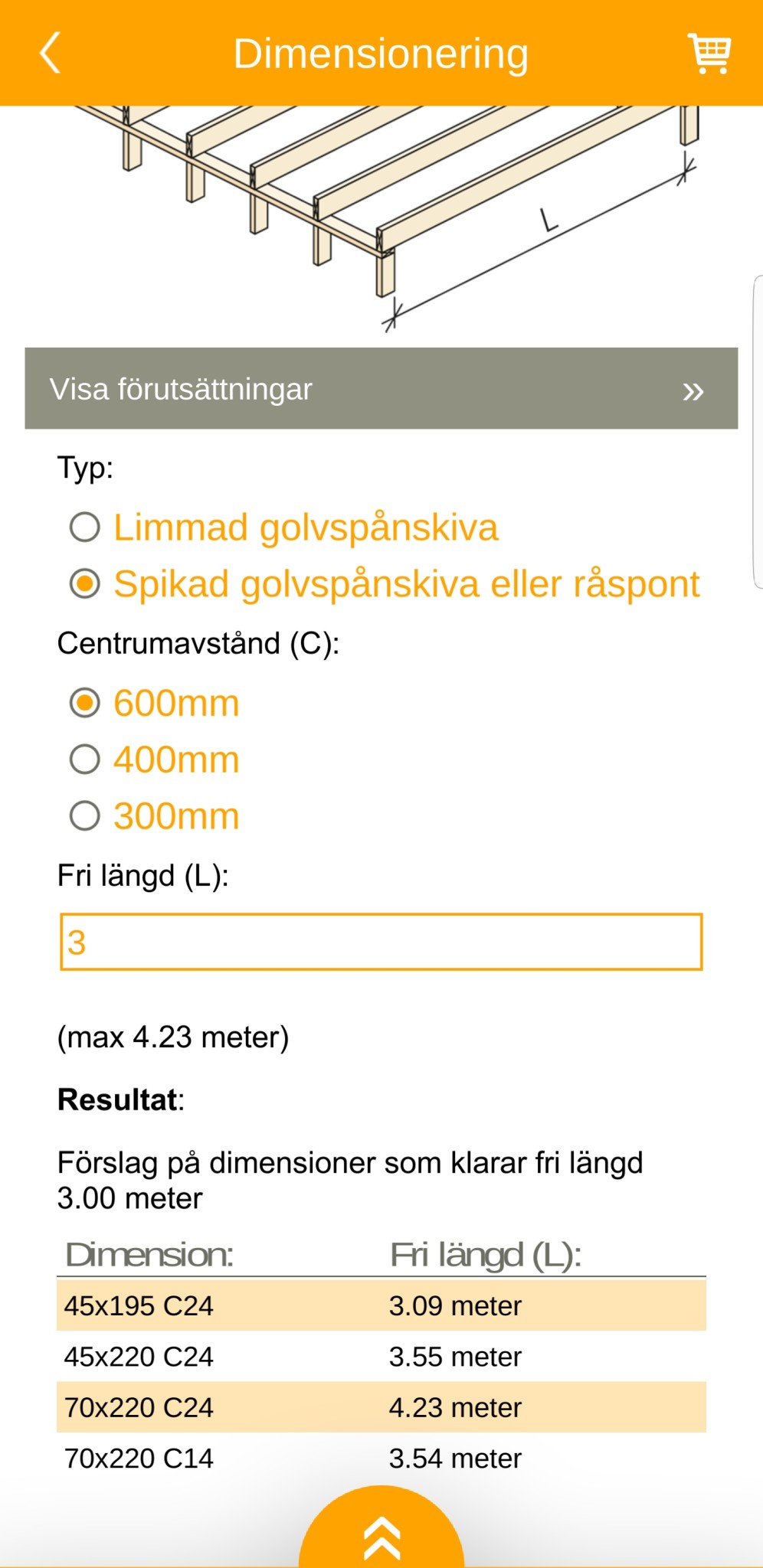 Dimensionering

L

Visa förutsättningar »

Typ:

Limmad golvspånskiva

Spikad golvspånskiva eller råspont

Centrumavstånd (C):

600mm

400mm

300mm

Fri längd (L):

3

(max 4.23 meter)

**Resultat**:

Förslag på dimensioner som klarar fri längd 3.00 meter

| Dimension: | Fri längd (L): |
|---|---|
| 45x195 C24 | 3.09 meter |
| 45x220 C24 | 3.55 meter |
| 70x220 C24 | 4.23 meter |
| 70x220 C14 | 3.54 meter |